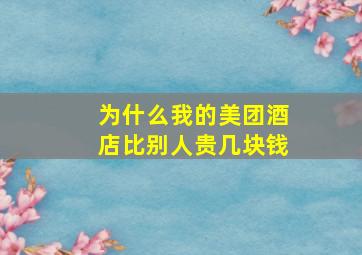 为什么我的美团酒店比别人贵几块钱